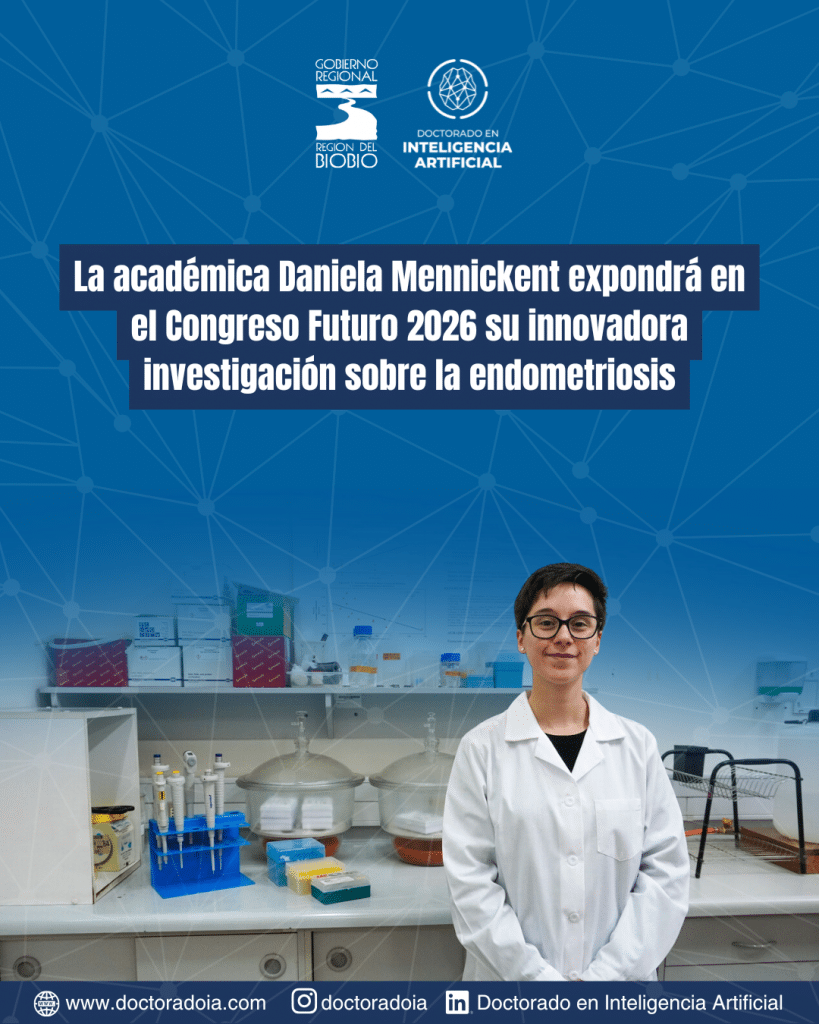 GOBIERNO
REGIONAL
REGION DEL
BIOBIO

DOCTORADO EN
INTELIGENCIA
ARTIFICIAL

La académica Daniela Mennickent expondrá en el Congreso Futuro 2026 su innovadora investigación sobre la endometriosis

www.doctoradoia.com doctoradoia Doctorado en Inteligencia Artificial